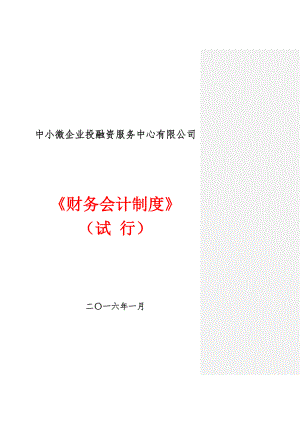 中小微企业投融资服务中心有限公司

《财务会计制度》
（试 行）

二〇一六年一月